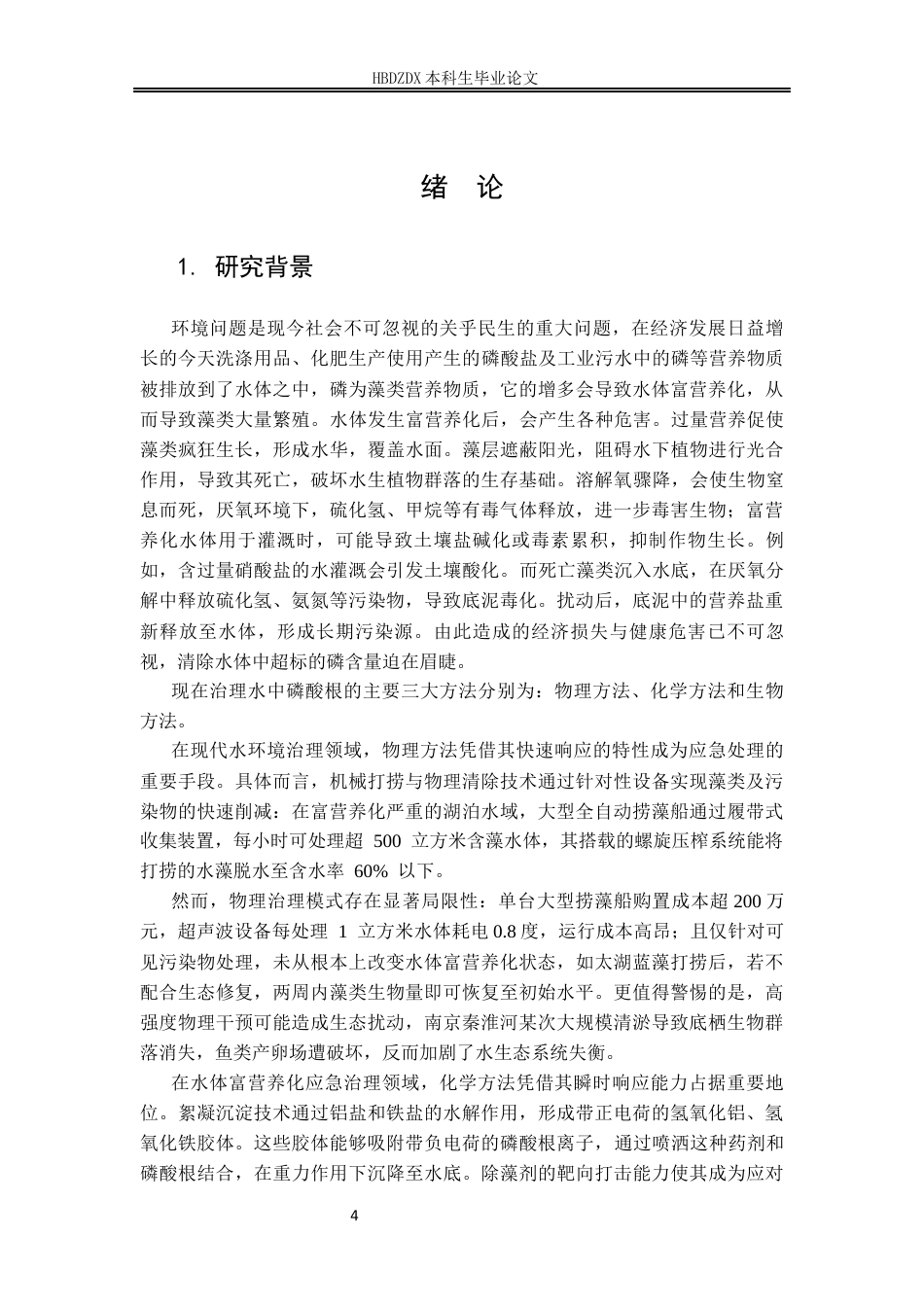 HBDZDX 本科生毕业论文

绪　论

1. 研究背景

环境问题是现今社会不可忽视的关乎民生的重大问题，在经济发展日益增长的今天洗涤用品、化肥生产使用产生的磷酸盐及工业污水中的磷等营养物质被排放到了水体之中，磷为藻类营养物质，它的增多会导致水体富营养化，从而导致藻类大量繁殖。水体发生富营养化后，会产生各种危害。过量营养促使藻类疯狂生长，形成水华，覆盖水面。藻层遮蔽阳光，阻碍水下植物进行光合作用，导致其死亡，破坏水生植物群落的生存基础。溶解氧骤降，会使生物窒息而死，厌氧环境下，硫化氢、甲烷等有毒气体释放，进一步毒害生物；富营养化水体用于灌溉时，可能导致土壤盐碱化或毒素累积，抑制作物生长。例如，含过量硝酸盐的水灌溉会引发土壤酸化。而死亡藻类沉入水底，在厌氧分解中释放硫化氢、氨氮等污染物，导致底泥毒化。扰动后，底泥中的营养盐重新释放至水体，形成长期污染源。由此造成的经济损失与健康危害已不可忽视，清除水体中超标的磷含量迫在眉睫。

现在治理水中磷酸根的主要三大方法分别为：物理方法、化学方法和生物方法。

在现代水环境治理领域，物理方法凭借其快速响应的特性成为应急处理的重要手段。具体而言，机械打捞与物理清除技术通过针对性设备实现藻类及污染物的快速削减：在富营养化严重的湖泊水域，大型全自动捞藻船通过履带式收集装置，每小时可处理超 500 立方米含藻水体，其搭载的螺旋压榨系统能将打捞的水藻脱水至含水率 60% 以下。

然而，物理治理模式存在显著局限性：单台大型捞藻船购置成本超 200 万元，超声波设备每处理 1 立方米水体耗电 0.8 度，运行成本高昂；且仅针对可见污染物处理，未从根本上改变水体富营养化状态，如太湖蓝藻打捞后，若不配合生态修复，两周内藻类生物量即可恢复至初始水平。更值得警惕的是，高强度物理干预可能造成生态扰动，南京秦淮河某次大规模清淤导致底栖生物群落消失，鱼类产卵场遭破坏，反而加剧了水生态系统失衡。

在水体富营养化应急治理领域，化学方法凭借其瞬时响应能力占据重要地位。絮凝沉淀技术通过铝盐和铁盐的水解作用，形成带正电荷的氢氧化铝、氢氧化铁胶体。这些胶体能够吸附带负电荷的磷酸根离子，通过喷洒这种药剂和磷酸根结合，在重力作用下沉降至水底。除藻剂的靶向打击能力使其成为应对

4